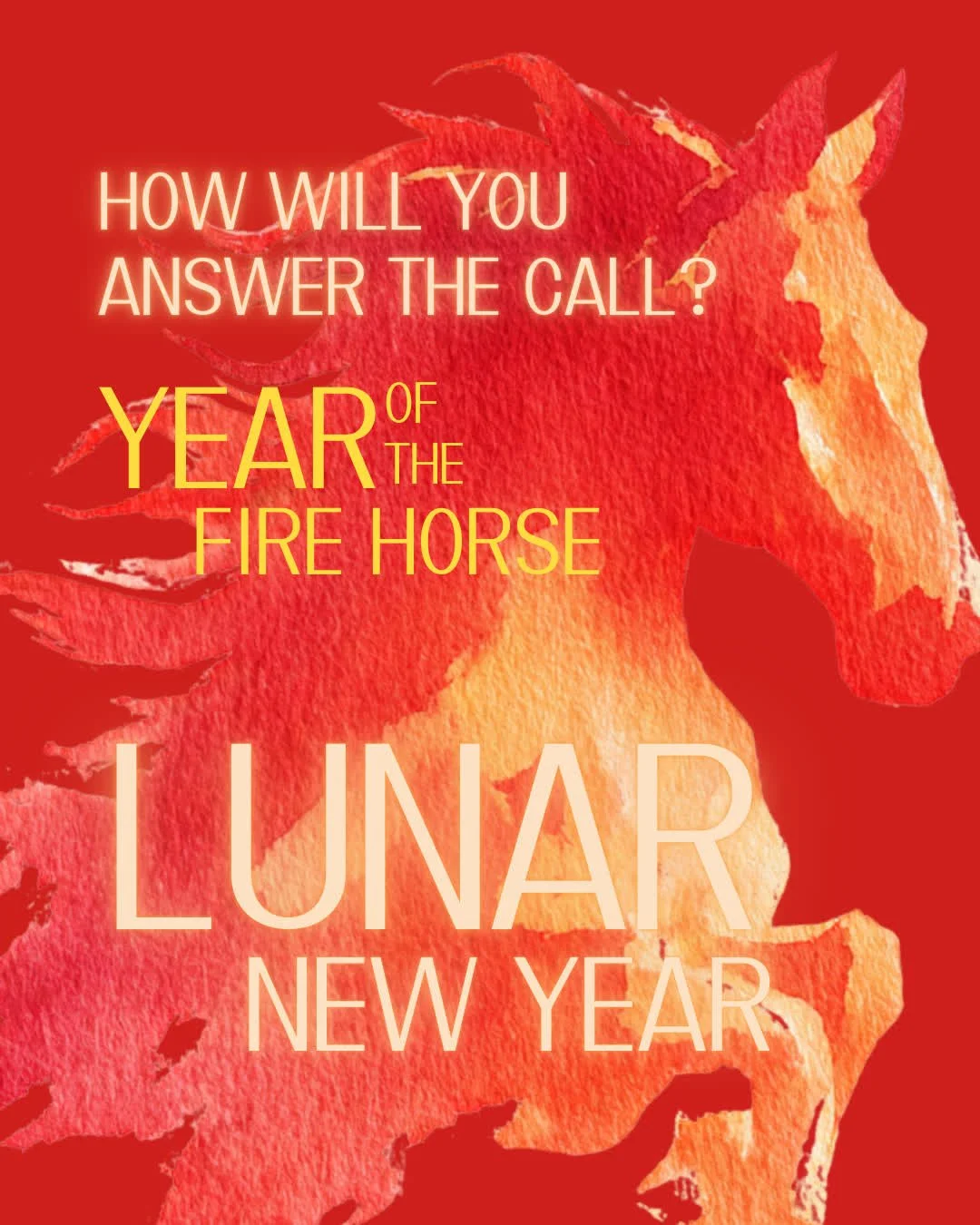 HOW WILL YOU ANSWER THE CALL?

YEAR OF THE FIRE HORSE

LUNAR NEW YEAR